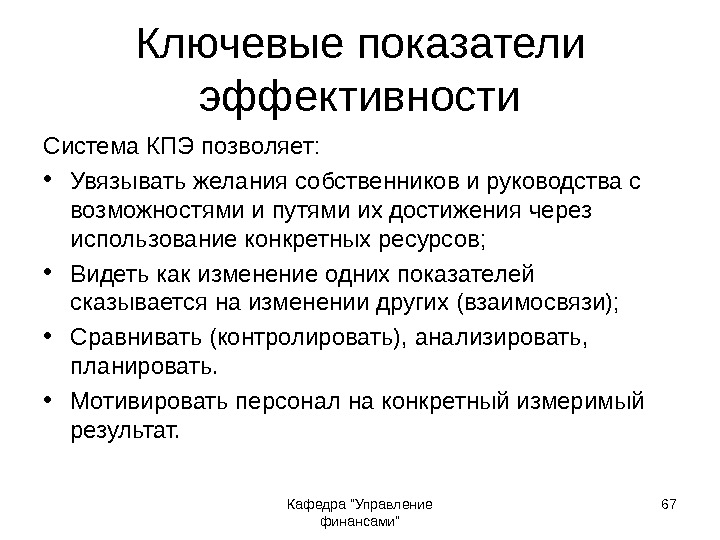 Ключевые показатели эффективности

Система КПЭ позволяет:

• Увязывать желания собственников и руководства с возможностями и путями их достижения через использование конкретных ресурсов;

• Видеть как изменение одних показателей сказывается на изменении других (взаимосвязи);

• Сравнивать (контролировать), анализировать, планировать.

• Мотивировать персонал на конкретный измеримый результат.

Кафедра "Управление финансами"

67